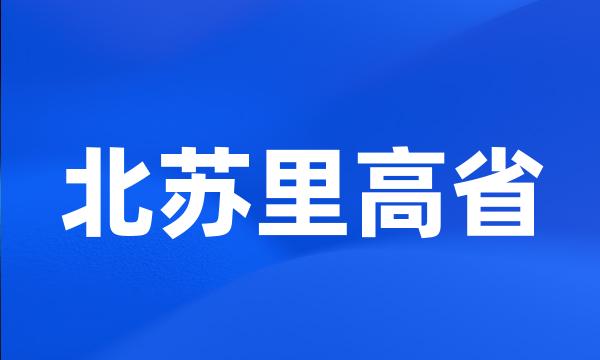 北苏里高省